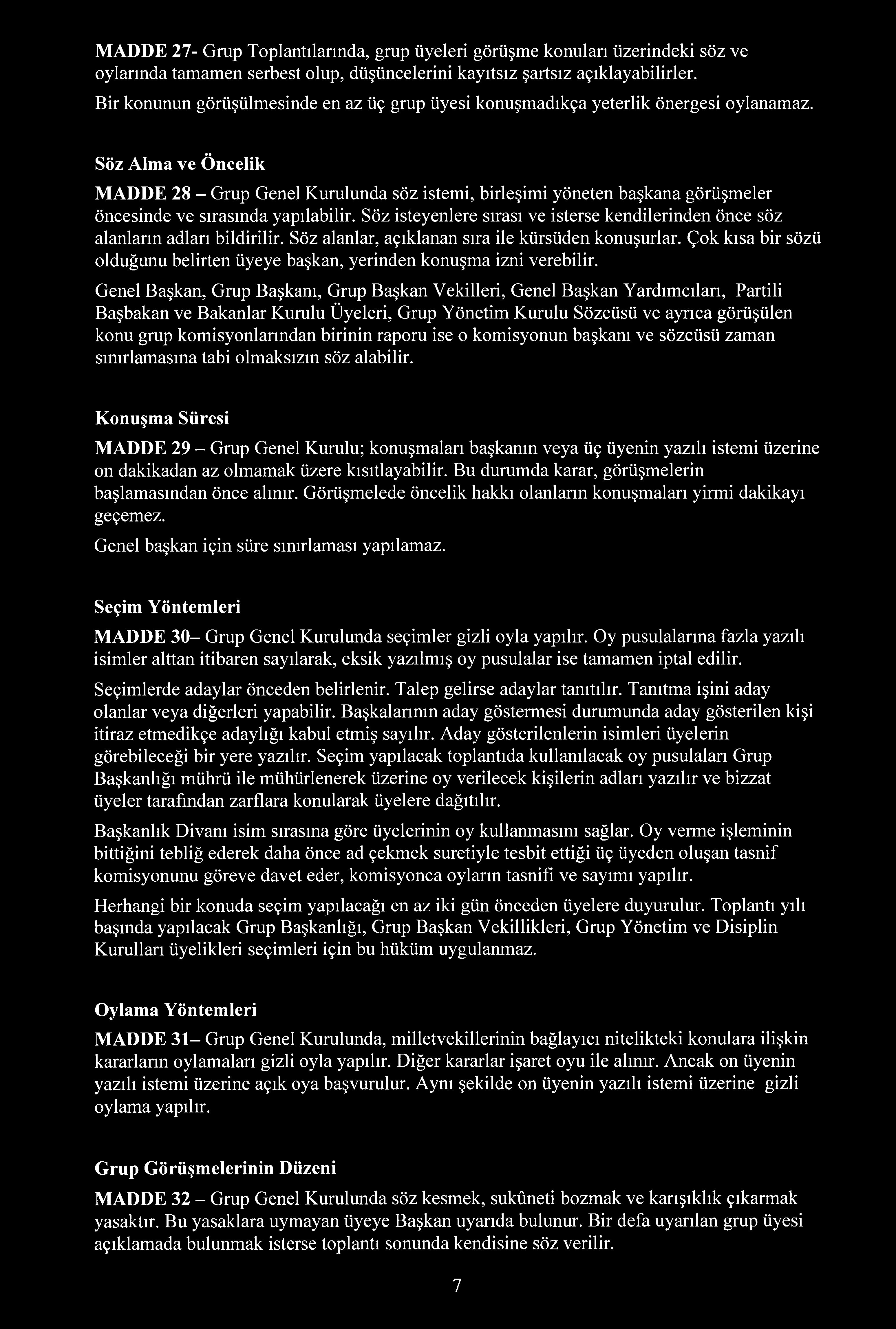 MADDE 27- Grup Toplantılarında, grup üyeleri görüşme konuları üzerindeki söz ve oylarında tamamen serbest olup, düşüncelerini kayıtsız şartsız açıklayabilirler.

Bir konunun görüşülmesinde en az üç grup üyesi konuşmadıkça yeterlik önergesi oylanamaz.

Söz Alma ve Öncelik

MADDE 28 – Grup Genel Kurulunda söz istemi, birleşimi yöneten başkana görüşmeler öncesinde ve sırasında yapılabilir. Söz isteyenlere sırası ve isterse kendilerinden önce söz alanların adları bildirilir. Söz alanlar, açıklanan sıra ile kürsüden konuşurlar. Çok kısa bir sözü olduğunu belirten üyeye başkan, yerinden konuşma izni verebilir.

Genel Başkan, Grup Başkanı, Grup Başkan Vekilleri, Genel Başkan Yardımcıları, Partili Başbakan ve Bakanlar Kurulu Üyeleri, Grup Yönetim Kurulu Sözcüsü ve ayrıca görüşülen konu grup komisyonlarından birinin raporu ise o komisyonun başkanı ve sözcüsü zaman sınırlamasına tabi olmaksızın söz alabilir.

Konuşma Süresi

MADDE 29 – Grup Genel Kurulu; konuşmaları başkanın veya üç üyenin yazılı istemi üzerine on dakikadan az olmamak üzere kısıtlayabilir. Bu durumda karar, görüşmelerin başlamasından önce alınır. Görüşmelede öncelik hakkı olanların konuşmaları yirmi dakikayı geçemez.

Genel başkan için süre sınırlaması yapılamaz.

Seçim Yöntemleri

MADDE 30– Grup Genel Kurulunda seçimler gizli oyla yapılır. Oy pusulalarına fazla yazılı isimler alttan itibaren sayılarak, eksik yazılmış oy pusulalar ise tamamen iptal edilir.

Seçimlerde adaylar önceden belirlenir. Talep gelirse adaylar tanıtılır. Tanıtma işini aday olanlar veya diğerleri yapabilir. Başkalarının aday göstermesi durumunda aday gösterilen kişi itiraz etmedikçe adaylığı kabul etmiş sayılır. Aday gösterilenlerin isimleri üyelerin görebileceği bir yere yazılır. Seçim yapılacak toplantıda kullanılacak oy pusulaları Grup Başkanlığı mührü ile mühürlenerek üzerine oy verilecek kişilerin adları yazılır ve bizzat üyeler tarafından zarflara konularak üyelere dağıtılır.

Başkanlık Divanı isim sırasına göre üyelerinin oy kullanmasını sağlar. Oy verme işleminin bittiğini tebliğ ederek daha önce ad çekmek suretiyle tesbit ettiği üç üyeden oluşan tasnif komisyonunu göreve davet eder, komisyonca oyların tasnifi ve sayımı yapılır.

Herhangi bir konuda seçim yapılacağı en az iki gün önceden üyelere duyurulur. Toplantı yılı başında yapılacak Grup Başkanlığı, Grup Başkan Vekillikleri, Grup Yönetim ve Disiplin Kurulları üyelikleri seçimleri için bu hüküm uygulanmaz.

Oylama Yöntemleri

MADDE 31– Grup Genel Kurulunda, milletvekillerinin bağlayıcı nitelikteki konulara ilişkin kararların oylamaları gizli oyla yapılır. Diğer kararlar işaret oyu ile alınır. Ancak on üyenin yazılı istemi üzerine açık oya başvurulur. Aynı şekilde on üyenin yazılı istemi üzerine gizli oylama yapılır.

Grup Görüşmelerinin Düzeni

MADDE 32 – Grup Genel Kurulunda söz kesmek, sukûneti bozmak ve karışıklık çıkarmak yasaktır. Bu yasaklara uymayan üyeye Başkan uyarıda bulunur. Bir defa uyarılan grup üyesi açıklamada bulunmak isterse toplantı sonunda kendisine söz verilir.

7